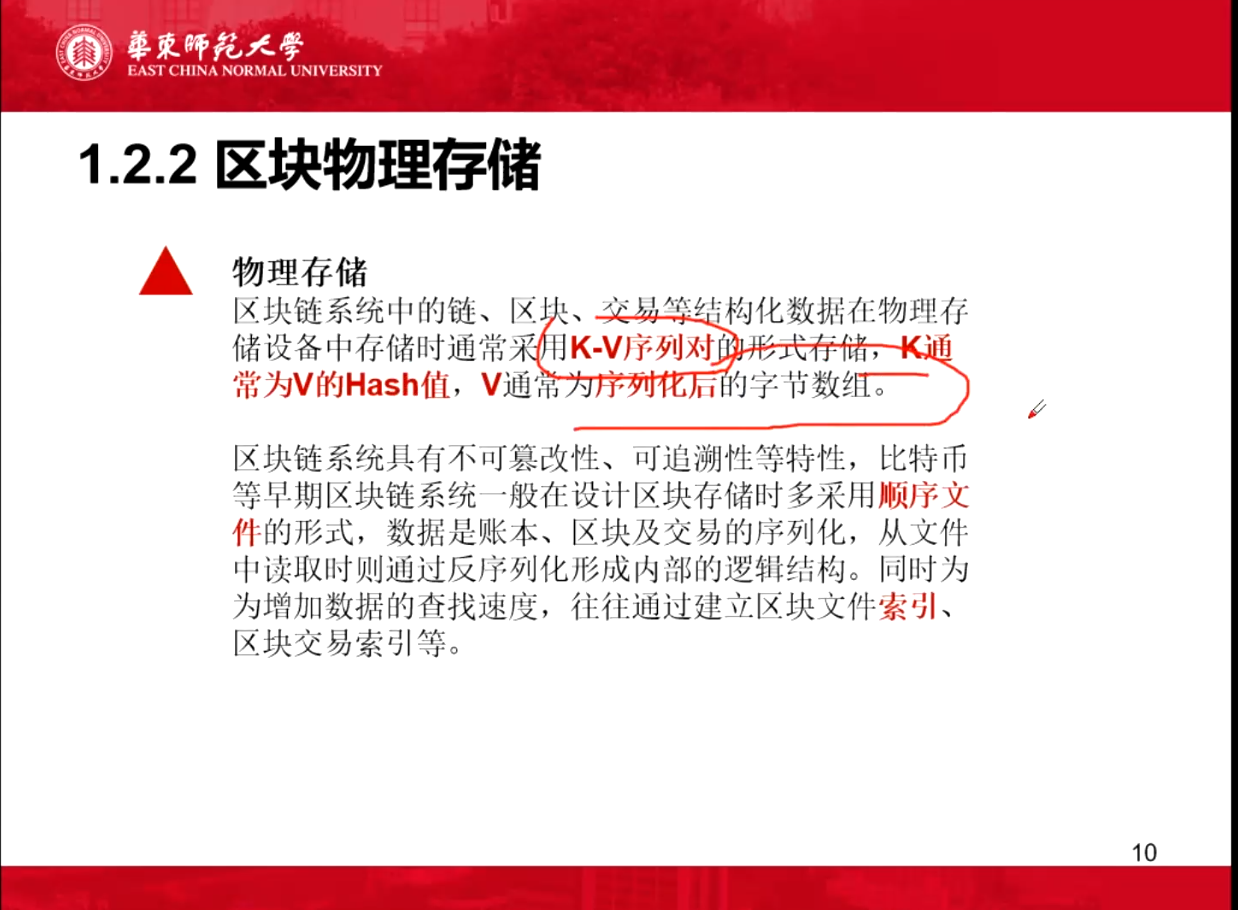 華東師範大學
EAST CHINA NORMAL UNIVERSITY

1.2.2 区块物理存储

物理存储
区块链系统中的链、区块、交易等结构化数据在物理存储设备中存储时通常采用K-V序列对的形式存储，K通常为V的Hash值，V通常为序列化后的字节数组。

区块链系统具有不可篡改性、可追溯性等特性，比特币等早期区块链系统一般在设计区块存储时多采用顺序文件的形式，数据是账本、区块及交易的序列化，从文件中读取时则通过反序列化形成内部的逻辑结构。同时为为增加数据的查找速度，往往通过建立区块文件索引、区块交易索引等。

10